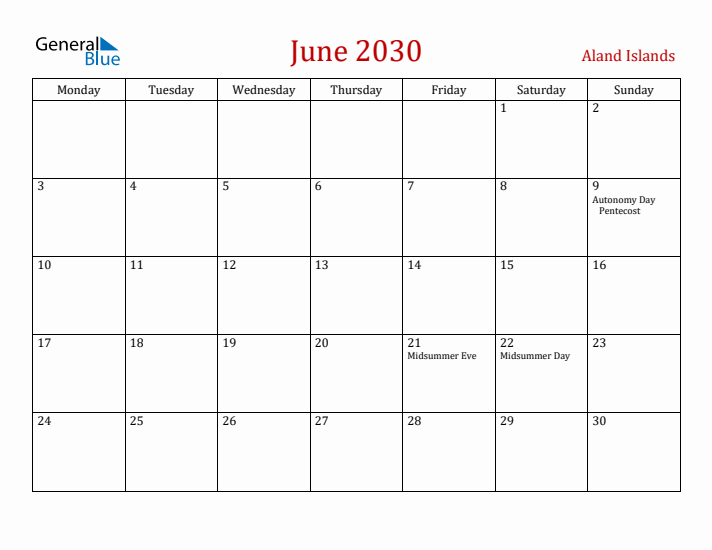 General Blue

June 2030

Aland Islands

| Monday | Tuesday | Wednesday | Thursday | Friday | Saturday | Sunday |
|---|---|---|---|---|---|---|
| | | | | | 1 | 2 |
| 3 | 4 | 5 | 6 | 7 | 8 | 9 Autonomy Day Pentecost |
| 10 | 11 | 12 | 13 | 14 | 15 | 16 |
| 17 | 18 | 19 | 20 | 21 Midsummer Eve | 22 Midsummer Day | 23 |
| 24 | 25 | 26 | 27 | 28 | 29 | 30 |